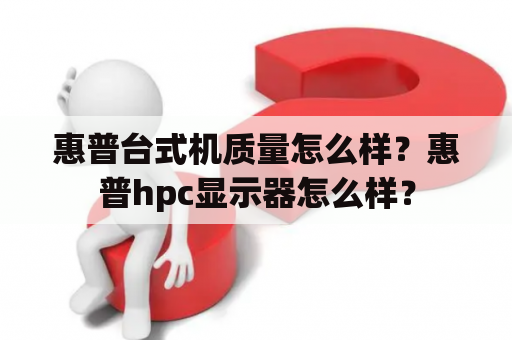 惠普台式机质量怎么样？惠普hpc显示器怎么样？